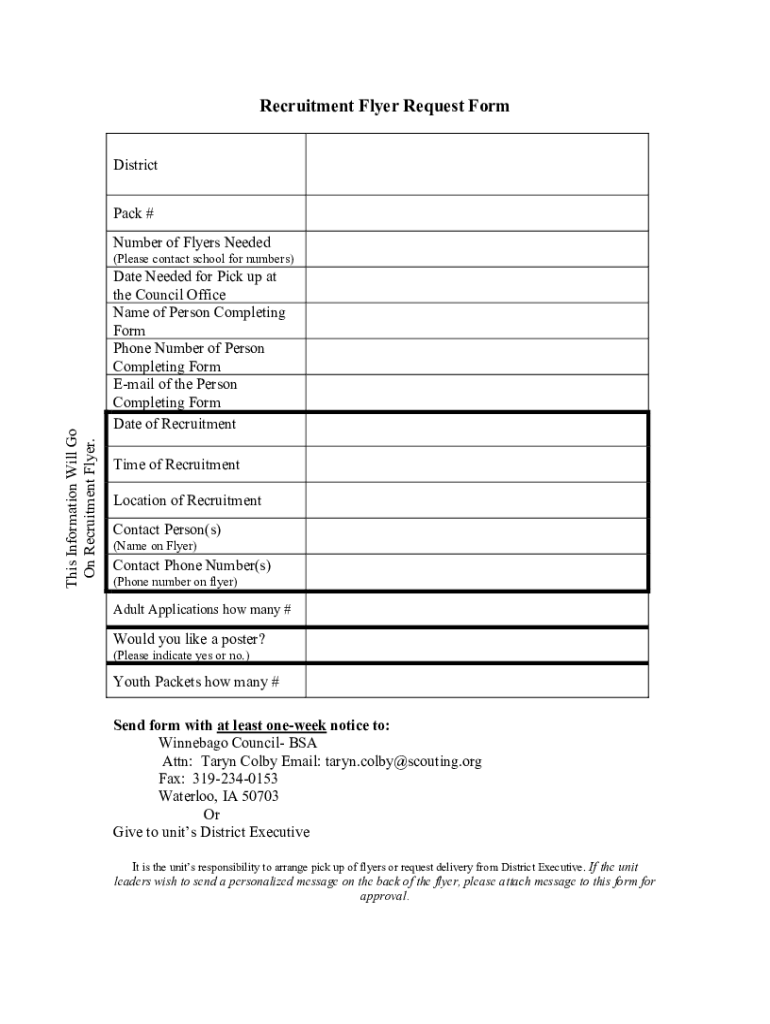 Recruitment Flyer Request Form

| District | |
|---|---|
| Pack # | |
| Number of Flyers Needed (Please contact school for numbers) | |
| Date Needed for Pick up at the Council Office | |
| Name of Person Completing Form | |
| Phone Number of Person Completing Form | |
| E-mail of the Person Completing Form | |
| Date of Recruitment | |
| Time of Recruitment | |
| Location of Recruitment | |
| Contact Person(s) (Name on Flyer) | |
| Contact Phone Number(s) (Phone number on flyer) | |
| Adult Applications how many # | |
| Would you like a poster? (Please indicate yes or no.) | |
| Youth Packets how many # | |

This Information Will Go On Recruitment Flyer.

Send form with at least one-week notice to:
Winnebago Council- BSA
Attn: Taryn Colby Email: taryn.colby@scouting.org
Fax: 319-234-0153
Waterloo, IA 50703
Or
Give to unit's District Executive

It is the unit's responsibility to arrange pick up of flyers or request delivery from District Executive. If the unit leaders wish to send a personalized message on the back of the flyer, please attach message to this form for approval.